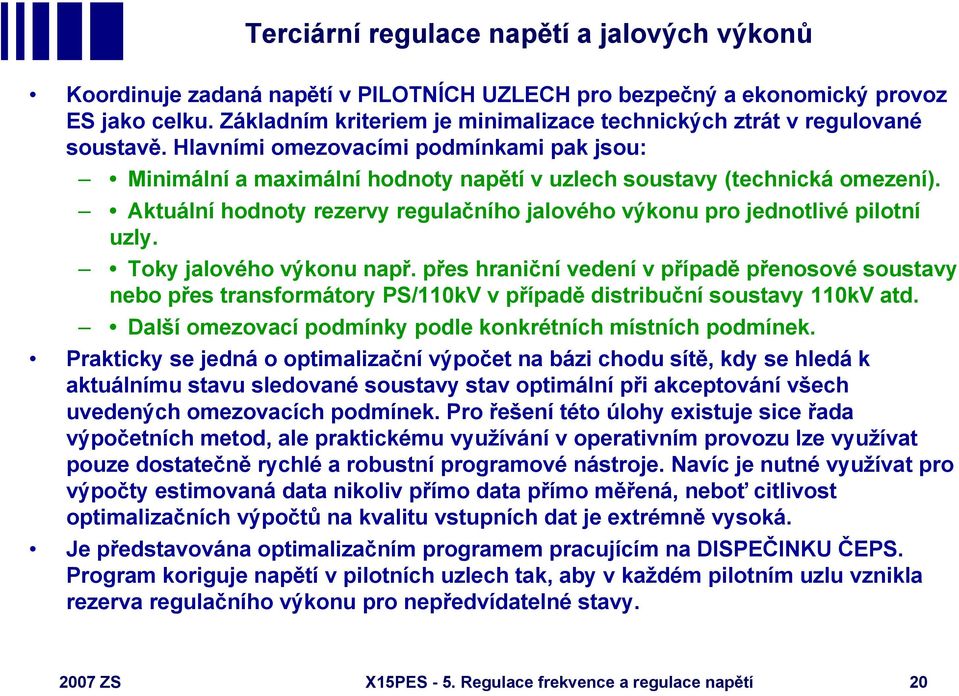 Terciární regulace napětí a jalových výkonů

• Koordinuje zadaná napětí v PILOTNÍCH UZLECH pro bezpečný a ekonomický provoz ES jako celku. Základním kriteriem je minimalizace technických ztrát v regulované soustavě. Hlavními omezovacími podmínkami pak jsou:

– • Minimální a maximální hodnoty napětí v uzlech soustavy (technická omezení).

– • Aktuální hodnoty rezervy regulačního jalového výkonu pro jednotlivé pilotní uzly.

– • Toky jalového výkonu např. přes hraniční vedení v případě přenosové soustavy nebo přes transformátory PS/110kV v případě distribuční soustavy 110kV atd.

– • Další omezovací podmínky podle konkrétních místních podmínek.

• Prakticky se jedná o optimalizační výpočet na bázi chodu sítě, kdy se hledá k aktuálnímu stavu sledované soustavy stav optimální při akceptování všech uvedených omezovacích podmínek. Pro řešení této úlohy existuje sice řada výpočetních metod, ale praktickému využívání v operativním provozu lze využívat pouze dostatečně rychlé a robustní programové nástroje. Navíc je nutné využívat pro výpočty estimovaná data nikoliv přímo data přímo měřená, neboť citlivost optimalizačních výpočtů na kvalitu vstupních dat je extrémně vysoká.

• Je představována optimalizačním programem pracujícím na DISPEČINKU ČEPS. Program koriguje napětí v pilotních uzlech tak, aby v každém pilotním uzlu vznikla rezerva regulačního výkonu pro nepředvídatelné stavy.

2007 ZS X15PES - 5. Regulace frekvence a regulace napětí 20